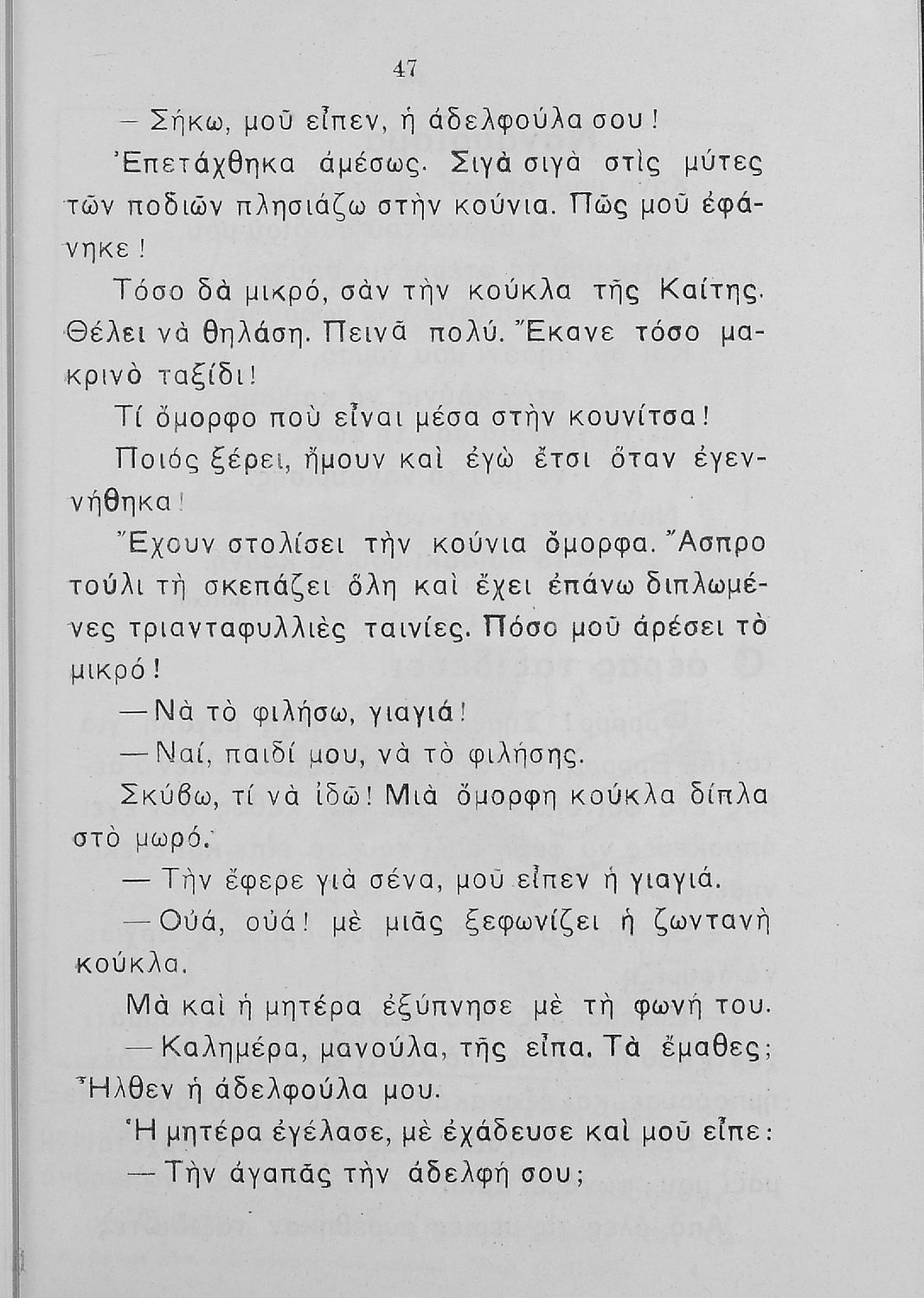 47

— Σήκω, μοῦ εἶπεν, ἡ ἀδελφούλα σου!

Ἐπετάχθηκα ἀμέσως. Σιγὰ σιγὰ στὶς μύτες τῶν ποδιῶν πλησιάζω στὴν κούνια. Πῶς μοῦ ἐφάνηκε!

Τόσο δὰ μικρό, σὰν τὴν κούκλα τῆς Καίτης. Θέλει νὰ θηλάση. Πεινᾶ πολύ. Ἔκανε τόσο μακρινὸ ταξίδι!

Τί ὄμορφο ποὺ εἶναι μέσα στὴν κουνίτσα!

Ποιός ξέρει, ἤμουν καὶ ἐγὼ ἔτσι ὅταν ἐγεννήθηκα!

Ἔχουν στολίσει τὴν κούνια ὄμορφα. Ἄσπρο τούλι τὴ σκεπάζει ὅλη καὶ ἔχει ἐπάνω διπλωμένες τριανταφυλλιὲς ταινίες. Πόσο μοῦ ἀρέσει τὸ μικρό!

— Νὰ τὸ φιλήσω, γιαγιά!

— Ναί, παιδί μου, νὰ τὸ φιλήσης.

Σκύβω, τί νὰ ἰδῶ! Μιὰ ὄμορφη κούκλα δίπλα στὸ μωρό.

— Τὴν ἔφερε γιὰ σένα, μοῦ εἶπεν ἡ γιαγιά.

— Οὐά, οὐά! μὲ μιᾶς ξεφωνίζει ἡ ζωντανὴ κούκλα.

Μὰ καὶ ἡ μητέρα ἐξύπνησε μὲ τὴ φωνή του.

— Καλημέρα, μανούλα, τῆς εἶπα. Τὰ ἔμαθες; Ἦλθεν ἡ ἀδελφούλα μου.

Ἡ μητέρα ἐγέλασε, μὲ ἐχάδευσε καὶ μοῦ εἶπε:

— Τὴν ἀγαπᾶς τὴν ἀδελφή σου;